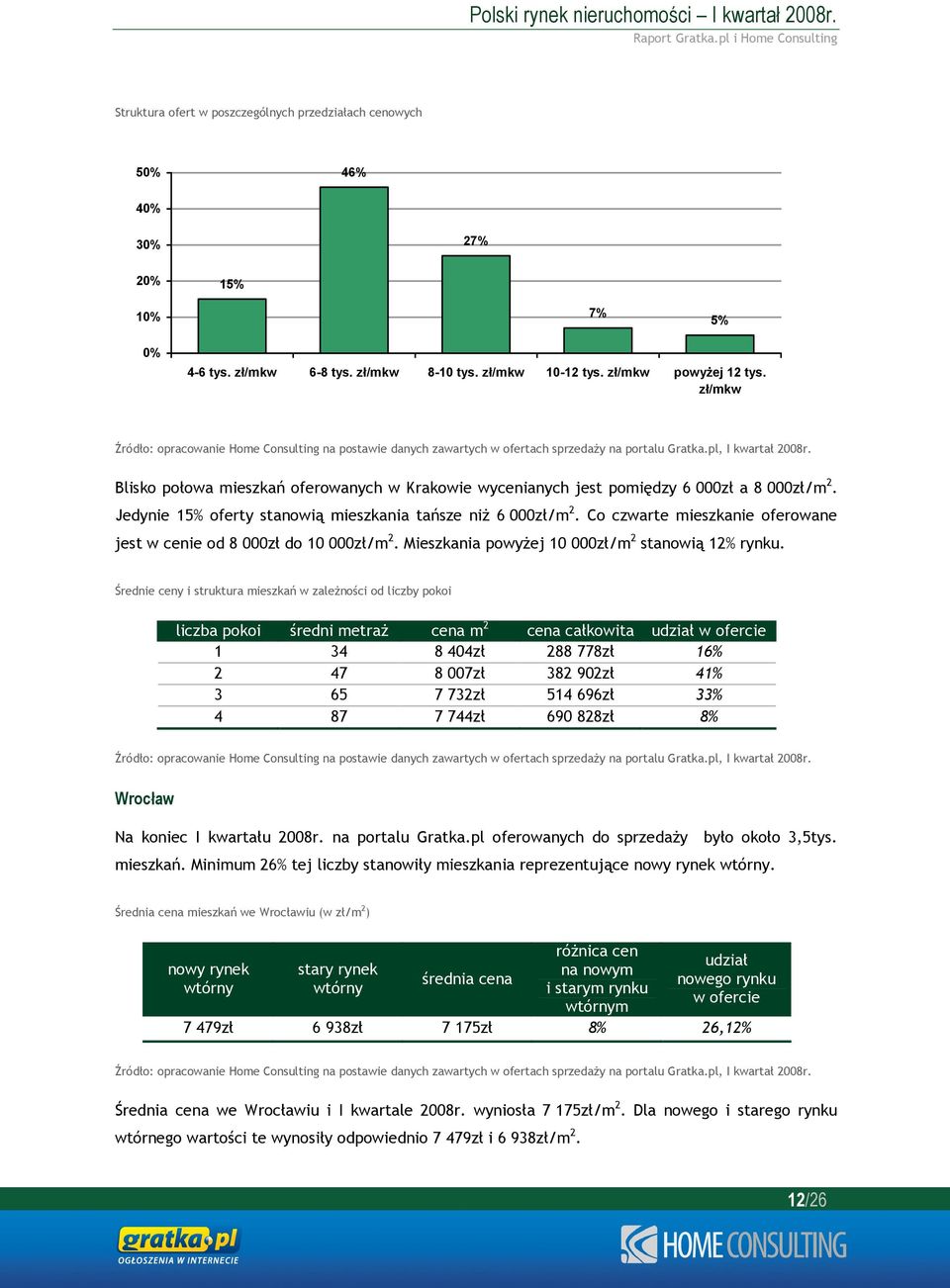 Polski rynek nieruchomości – I kwartał 2008r.
Raport Gratka.pl i Home Consulting

Struktura ofert w poszczególnych przedziałach cenowych

50%
40%
30%
20%
10%
0%
15%
46%
27%
7%
5%
4-6 tys. zł/mkw
6-8 tys. zł/mkw
8-10 tys. zł/mkw
10-12 tys. zł/mkw
powyżej 12 tys. zł/mkw

Źródło: opracowanie Home Consulting na postawie danych zawartych w ofertach sprzedaży na portalu Gratka.pl, I kwartał 2008r.

Blisko połowa mieszkań oferowanych w Krakowie wycenianych jest pomiędzy 6 000zł a 8 000zł/m$^2$. Jedynie 15% oferty stanowią mieszkania tańsze niż 6 000zł/m$^2$. Co czwarte mieszkanie oferowane jest w cenie od 8 000zł do 10 000zł/m$^2$. Mieszkania powyżej 10 000zł/m$^2$ stanowią 12% rynku.

Średnie ceny i struktura mieszkań w zależności od liczby pokoi

| liczba pokoi | średni metraż | cena m$^2$ | cena całkowita | udział w ofercie |
|---|---|---|---|---|
| 1 | 34 | 8 404zł | 288 778zł | 16% |
| 2 | 47 | 8 007zł | 382 902zł | 41% |
| 3 | 65 | 7 732zł | 514 696zł | 33% |
| 4 | 87 | 7 744zł | 690 828zł | 8% |

Źródło: opracowanie Home Consulting na postawie danych zawartych w ofertach sprzedaży na portalu Gratka.pl, I kwartał 2008r.

Wrocław

Na koniec I kwartału 2008r. na portalu Gratka.pl oferowanych do sprzedaży było około 3,5tys. mieszkań. Minimum 26% tej liczby stanowiły mieszkania reprezentujące nowy rynek wtórny.

Średnia cena mieszkań we Wrocławiu (w zł/m$^2$)

| nowy rynek wtórny | stary rynek wtórny | średnia cena | różnica cen na nowym i starym rynku wtórnym | udział nowego rynku w ofercie |
|---|---|---|---|---|
| 7 479zł | 6 938zł | 7 175zł | 8% | 26,12% |

Źródło: opracowanie Home Consulting na postawie danych zawartych w ofertach sprzedaży na portalu Gratka.pl, I kwartał 2008r.

Średnia cena we Wrocławiu i I kwartale 2008r. wyniosła 7 175zł/m$^2$. Dla nowego i starego rynku wtórnego wartości te wynosiły odpowiednio 7 479zł i 6 938zł/m$^2$.

12/26

gratka.pl
OGŁOSZENIA W INTERNECIE
HOME CONSULTING